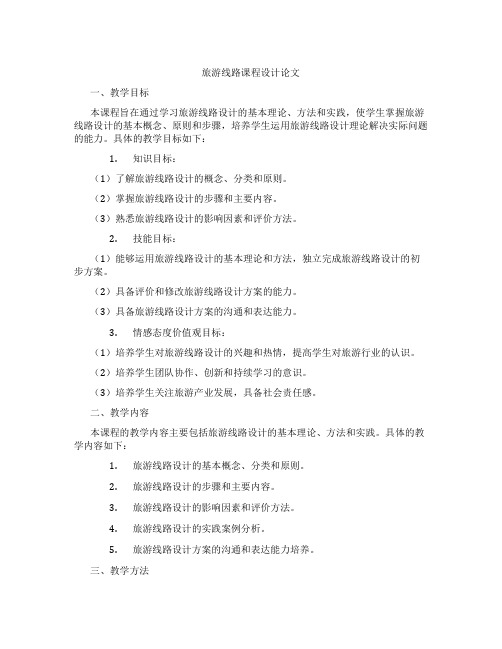 旅游线路课程设计论文

一、教学目标

本课程旨在通过学习旅游线路设计的基本理论、方法和实践，使学生掌握旅游线路设计的基本概念、原则和步骤，培养学生运用旅游线路设计理论解决实际问题的能力。具体的教学目标如下：

1. 知识目标：

（1）了解旅游线路设计的概念、分类和原则。

（2）掌握旅游线路设计的步骤和主要内容。

（3）熟悉旅游线路设计的影响因素和评价方法。

2. 技能目标：

（1）能够运用旅游线路设计的基本理论和方法，独立完成旅游线路设计的初步方案。

（2）具备评价和修改旅游线路设计方案的能力。

（3）具备旅游线路设计方案的沟通和表达能力。

3. 情感态度价值观目标：

（1）培养学生对旅游线路设计的兴趣和热情，提高学生对旅游行业的认识。

（2）培养学生团队协作、创新和持续学习的意识。

（3）培养学生关注旅游产业发展，具备社会责任感。

二、教学内容

本课程的教学内容主要包括旅游线路设计的基本理论、方法和实践。具体的教学内容如下：

1. 旅游线路设计的基本概念、分类和原则。

2. 旅游线路设计的步骤和主要内容。

3. 旅游线路设计的影响因素和评价方法。

4. 旅游线路设计的实践案例分析。

5. 旅游线路设计方案的沟通和表达能力培养。

三、教学方法